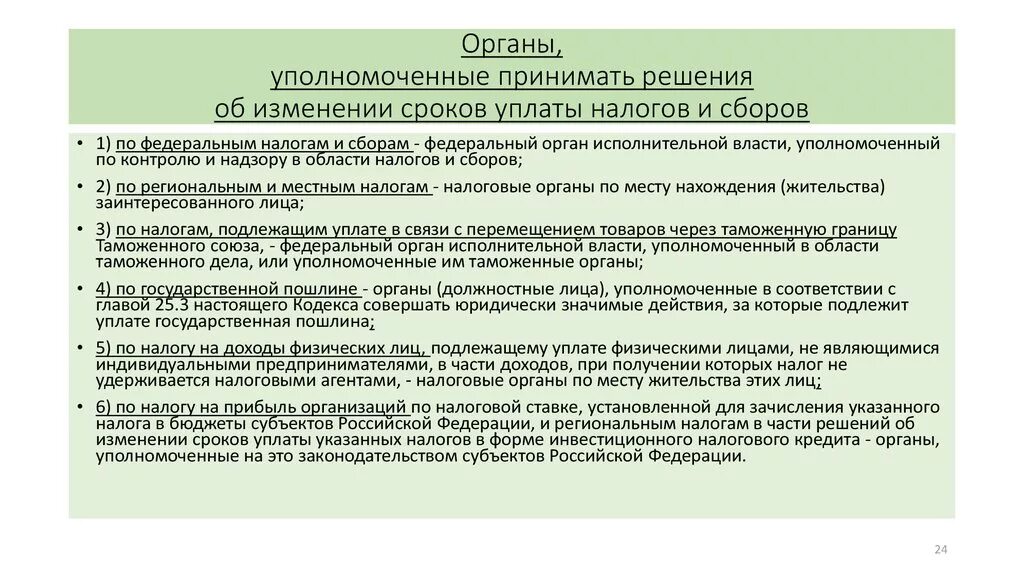 Органы,
уполномоченные принимать решения
об изменении сроков уплаты налогов и сборов

• 1) по федеральным налогам и сборам - федеральный орган исполнительной власти, уполномоченный по контролю и надзору в области налогов и сборов;

• 2) по региональным и местным налогам - налоговые органы по месту нахождения (жительства) заинтересованного лица;

• 3) по налогам, подлежащим уплате в связи с перемещением товаров через таможенную границу Таможенного союза, - федеральный орган исполнительной власти, уполномоченный в области таможенного дела, или уполномоченные им таможенные органы;

• 4) по государственной пошлине - органы (должностные лица), уполномоченные в соответствии с главой 25.3 настоящего Кодекса совершать юридически значимые действия, за которые подлежит уплате государственная пошлина;

• 5) по налогу на доходы физических лиц, подлежащему уплате физическими лицами, не являющимися индивидуальными предпринимателями, в части доходов, при получении которых налог не удерживается налоговыми агентами, - налоговые органы по месту жительства этих лиц;

• 6) по налогу на прибыль организаций по налоговой ставке, установленной для зачисления указанного налога в бюджеты субъектов Российской Федерации, и региональным налогам в части решений об изменении сроков уплаты указанных налогов в форме инвестиционного налогового кредита - органы, уполномоченные на это законодательством субъектов Российской Федерации.

24